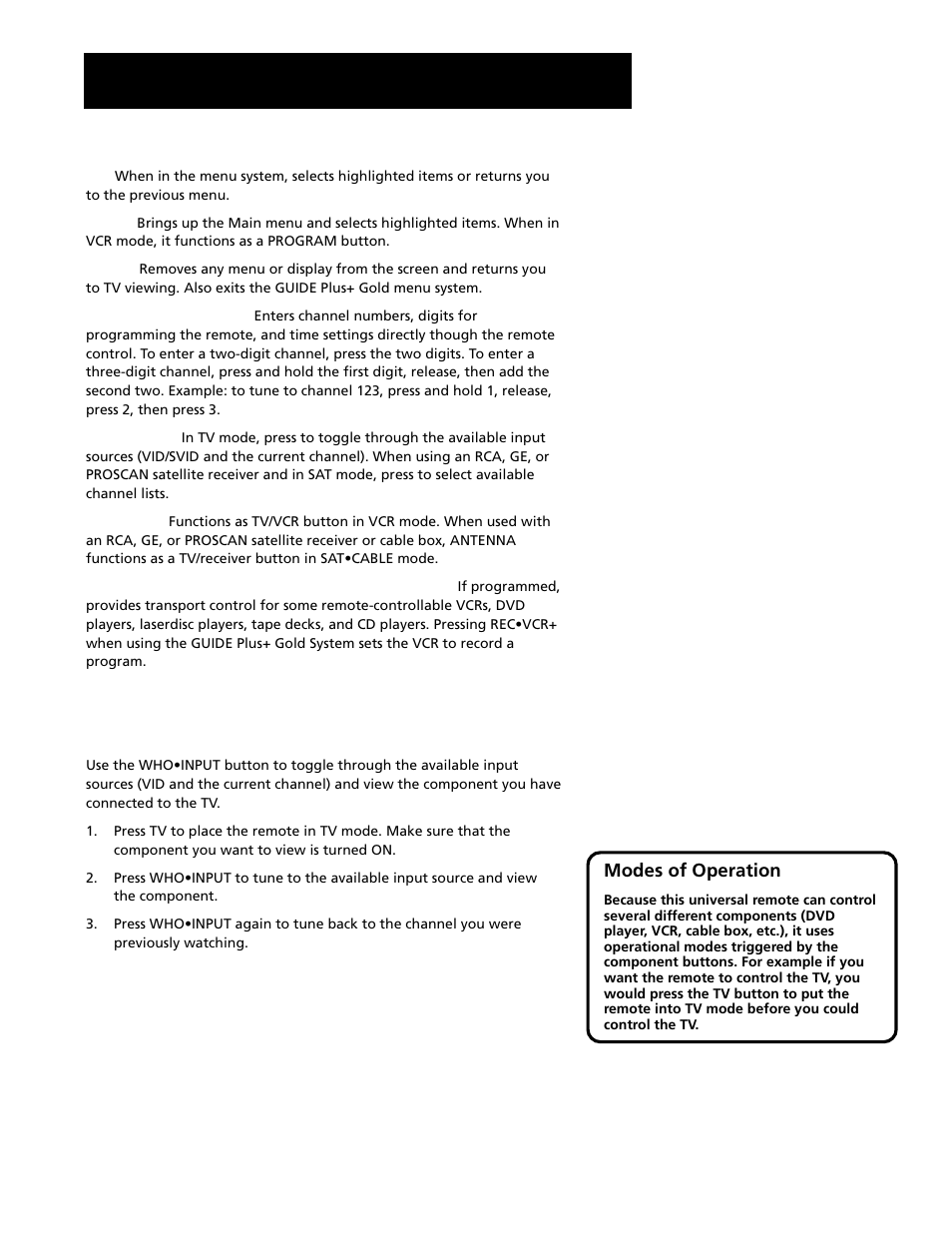 When in the menu system, selects highlighted items or returns you to the previous menu.

Brings up the Main menu and selects highlighted items. When in VCR mode, it functions as a PROGRAM button.

Removes any menu or display from the screen and returns you to TV viewing. Also exits the GUIDE Plus+ Gold menu system.

Enters channel numbers, digits for programming the remote, and time settings directly though the remote control. To enter a two-digit channel, press the two digits. To enter a three-digit channel, press and hold the first digit, release, then add the second two. Example: to tune to channel 123, press and hold 1, release, press 2, then press 3.

In TV mode, press to toggle through the available input sources (VID/SVID and the current channel). When using an RCA, GE, or PROSCAN satellite receiver and in SAT mode, press to select available channel lists.

Functions as TV/VCR button in VCR mode. When used with an RCA, GE, or PROSCAN satellite receiver or cable box, ANTENNA functions as a TV/receiver button in SAT•CABLE mode.

If programmed, provides transport control for some remote-controllable VCRs, DVD players, laserdisc players, tape decks, and CD players. Pressing REC•VCR+ when using the GUIDE Plus+ Gold System sets the VCR to record a program.

Use the WHO•INPUT button to toggle through the available input sources (VID and the current channel) and view the component you have connected to the TV.

1. Press TV to place the remote in TV mode. Make sure that the component you want to view is turned ON.

2. Press WHO•INPUT to tune to the available input source and view the component.

3. Press WHO•INPUT again to tune back to the channel you were previously watching.

Modes of Operation

Because this universal remote can control several different components (DVD player, VCR, cable box, etc.), it uses operational modes triggered by the component buttons. For example if you want the remote to control the TV, you would press the TV button to put the remote into TV mode before you could control the TV.